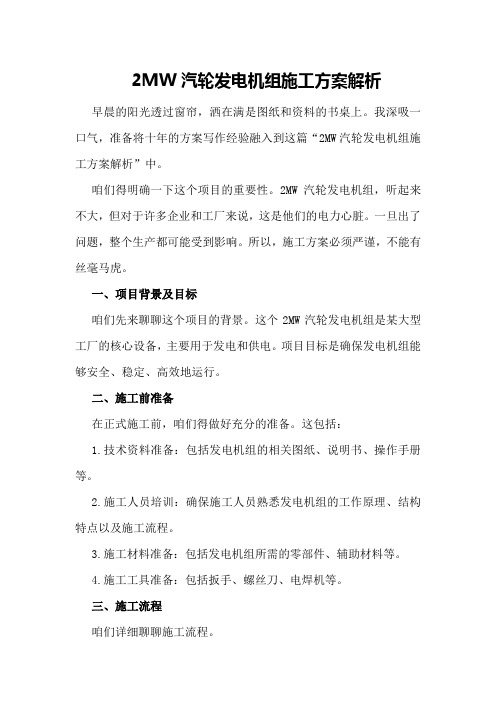 2MW 汽轮发电机组施工方案解析

早晨的阳光透过窗帘，洒在满是图纸和资料的书桌上。我深吸一口气，准备将十年的方案写作经验融入到这篇“2MW 汽轮发电机组施工方案解析”中。

咱们得明确一下这个项目的重要性。2MW 汽轮发电机组，听起来不大，但对于许多企业和工厂来说，这是他们的电力心脏。一旦出了问题，整个生产都可能受到影响。所以，施工方案必须严谨，不能有丝毫马虎。

一、项目背景及目标

咱们先来聊聊这个项目的背景。这个 2MW 汽轮发电机组是某大型工厂的核心设备，主要用于发电和供电。项目目标是确保发电机组能够安全、稳定、高效地运行。

二、施工前准备

在正式施工前，咱们得做好充分的准备。这包括：

1.技术资料准备：包括发电机组的相关图纸、说明书、操作手册等。

2.施工人员培训：确保施工人员熟悉发电机组的工作原理、结构特点以及施工流程。

3.施工材料准备：包括发电机组所需的零部件、辅助材料等。

4.施工工具准备：包括扳手、螺丝刀、电焊机等。

三、施工流程

咱们详细聊聊施工流程。